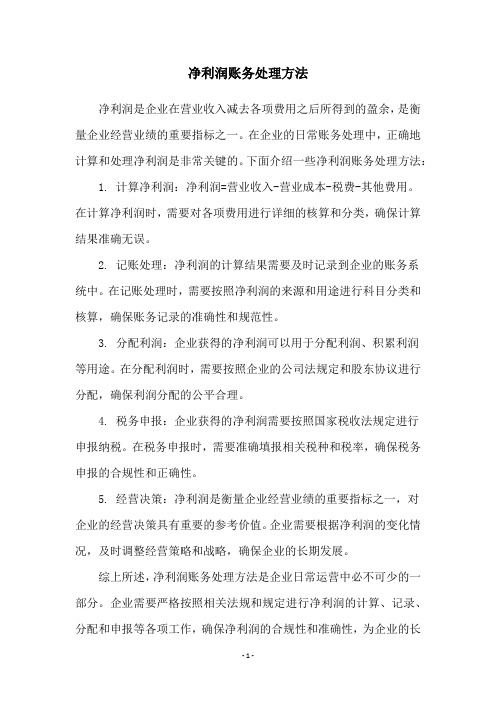 净利润账务处理方法

净利润是企业在营业收入减去各项费用之后所得到的盈余，是衡量企业经营业绩的重要指标之一。在企业的日常账务处理中，正确地计算和处理净利润是非常关键的。下面介绍一些净利润账务处理方法：

1. 计算净利润：净利润=营业收入-营业成本-税费-其他费用。在计算净利润时，需要对各项费用进行详细的核算和分类，确保计算结果准确无误。

2. 记账处理：净利润的计算结果需要及时记录到企业的账务系统中。在记账处理时，需要按照净利润的来源和用途进行科目分类和核算，确保账务记录的准确性和规范性。

3. 分配利润：企业获得的净利润可以用于分配利润、积累利润等用途。在分配利润时，需要按照企业的公司法规定和股东协议进行分配，确保利润分配的公平合理。

4. 税务申报：企业获得的净利润需要按照国家税收法规定进行申报纳税。在税务申报时，需要准确填报相关税种和税率，确保税务申报的合规性和正确性。

5. 经营决策：净利润是衡量企业经营业绩的重要指标之一，对企业的经营决策具有重要的参考价值。企业需要根据净利润的变化情况，及时调整经营策略和战略，确保企业的长期发展。

综上所述，净利润账务处理方法是企业日常运营中必不可少的一部分。企业需要严格按照相关法规和规定进行净利润的计算、记录、分配和申报等各项工作，确保净利润的合规性和准确性，为企业的长

- 1 -